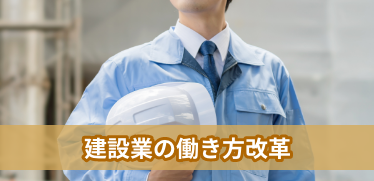 建設業の働き方改革